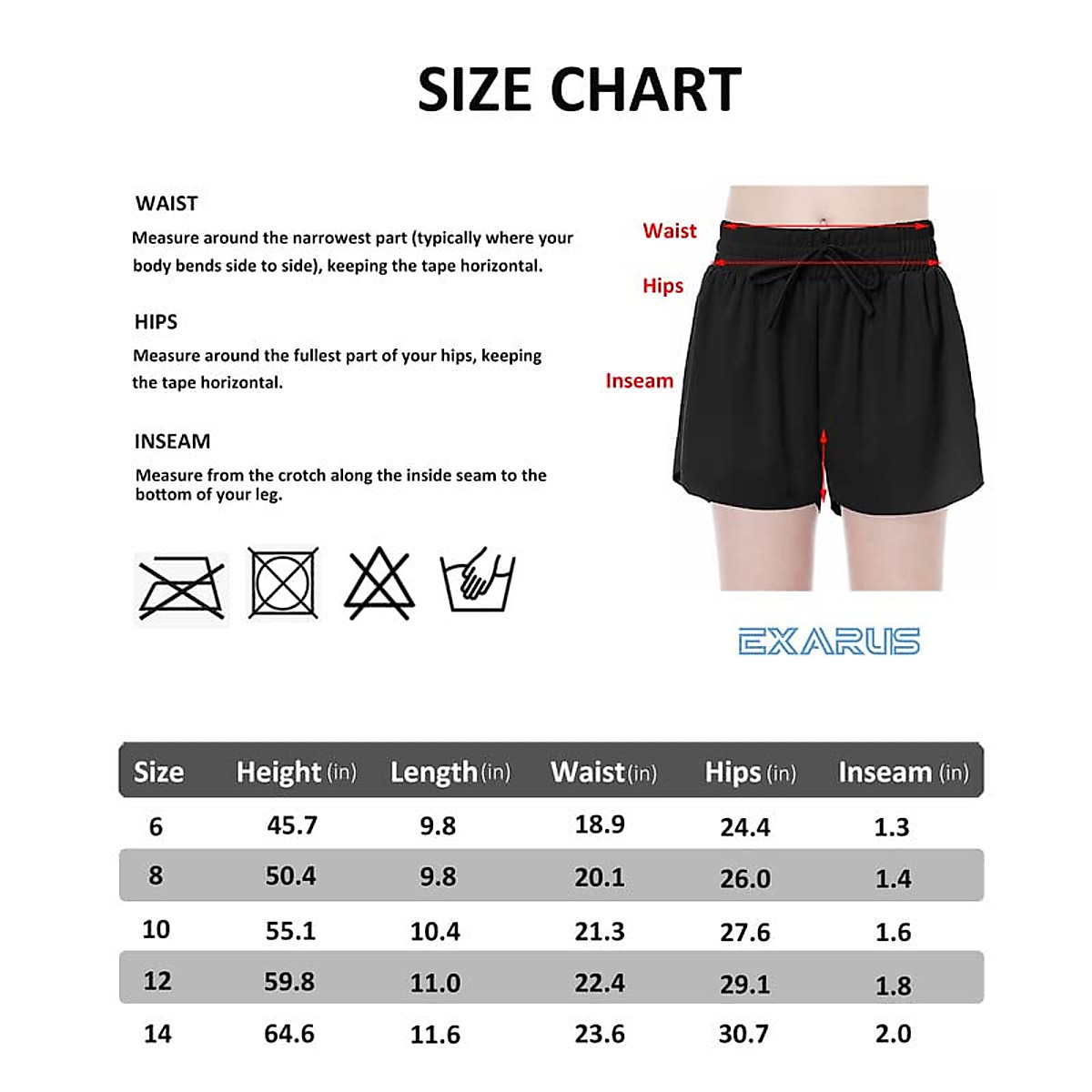 SIZE CHART

WAIST
Measure around the narrowest part (typically where your body bends side to side), keeping the tape horizontal.

HIPS
Measure around the fullest part of your hips, keeping the tape horizontal.

INSEAM
Measure from the crotch along the inside seam to the bottom of your leg.

Waist
Hips
Inseam

EXARUS

| Size | Height (in) | Length (in) | Waist (in) | Hips (in) | Inseam (in) |
|---|---|---|---|---|---|
| 6 | 45.7 | 9.8 | 18.9 | 24.4 | 1.3 |
| 8 | 50.4 | 9.8 | 20.1 | 26.0 | 1.4 |
| 10 | 55.1 | 10.4 | 21.3 | 27.6 | 1.6 |
| 12 | 59.8 | 11.0 | 22.4 | 29.1 | 1.8 |
| 14 | 64.6 | 11.6 | 23.6 | 30.7 | 2.0 |